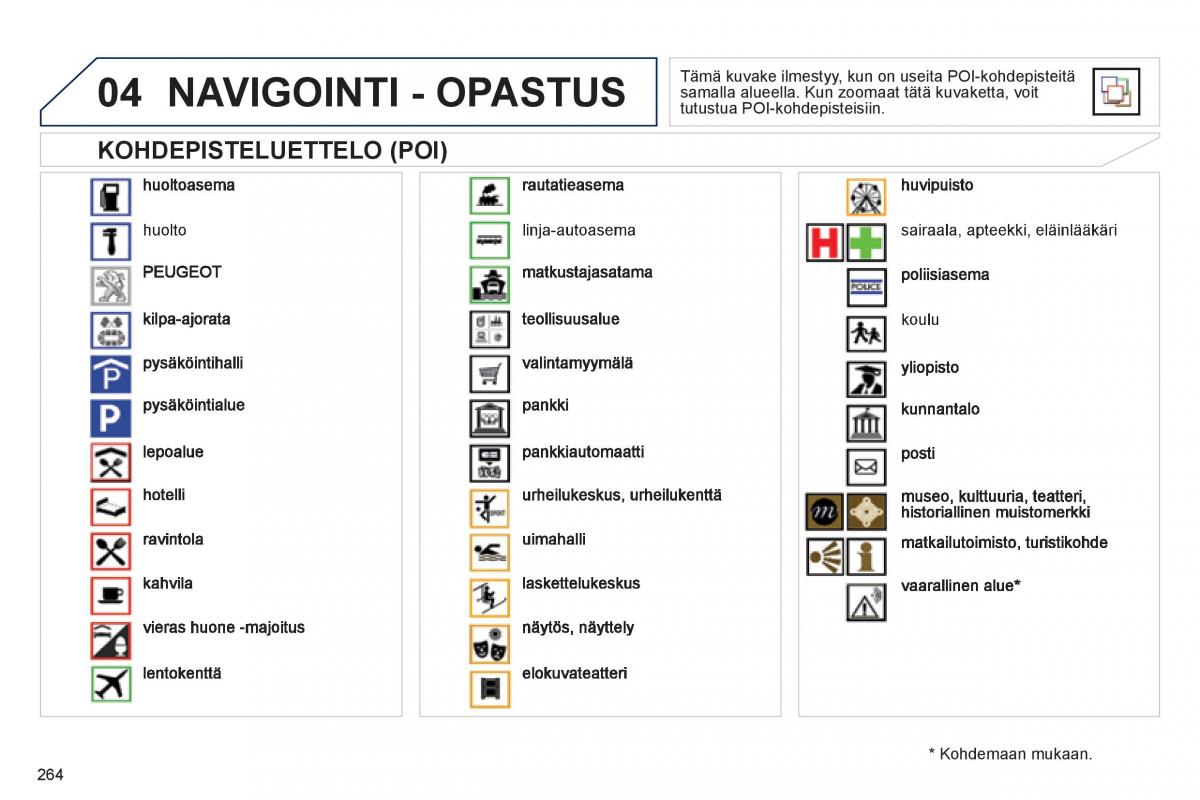 04 NAVIGOINTI - OPASTUS

Tämä kuvake ilmestyy, kun on useita POI-kohdepisteitä samalla alueella. Kun zoomaat tätä kuvaketta, voit tutustua POI-kohdepisteisiin.

KOHDEPISTELUETTELO (POI)

huoltoasema

huolto

PEUGEOT

kilpa-ajorata

pysäköintihalli

pysäköintialue

lepoalue

hotelli

ravintola

kahvila

vieras huone -majoitus

lentokenttä

rautatieasema

linja-autoasema

matkustajasatama

teollisuusalue

valintamyymälä

pankki

pankkiautomaatti

urheilukeskus, urheilukenttä

uimahalli

laskettelukeskus

näytös, näyttely

elokuvateatteri

huvipuisto

sairaala, apteekki, eläinlääkäri

POLICE

poliisiasema

koulu

yliopisto

kunnantalo

posti

museo, kulttuuria, teatteri, historiallinen muistomerkki

matkailutoimisto, turistikohde

vaarallinen alue*

* Kohdemaan mukaan.

264